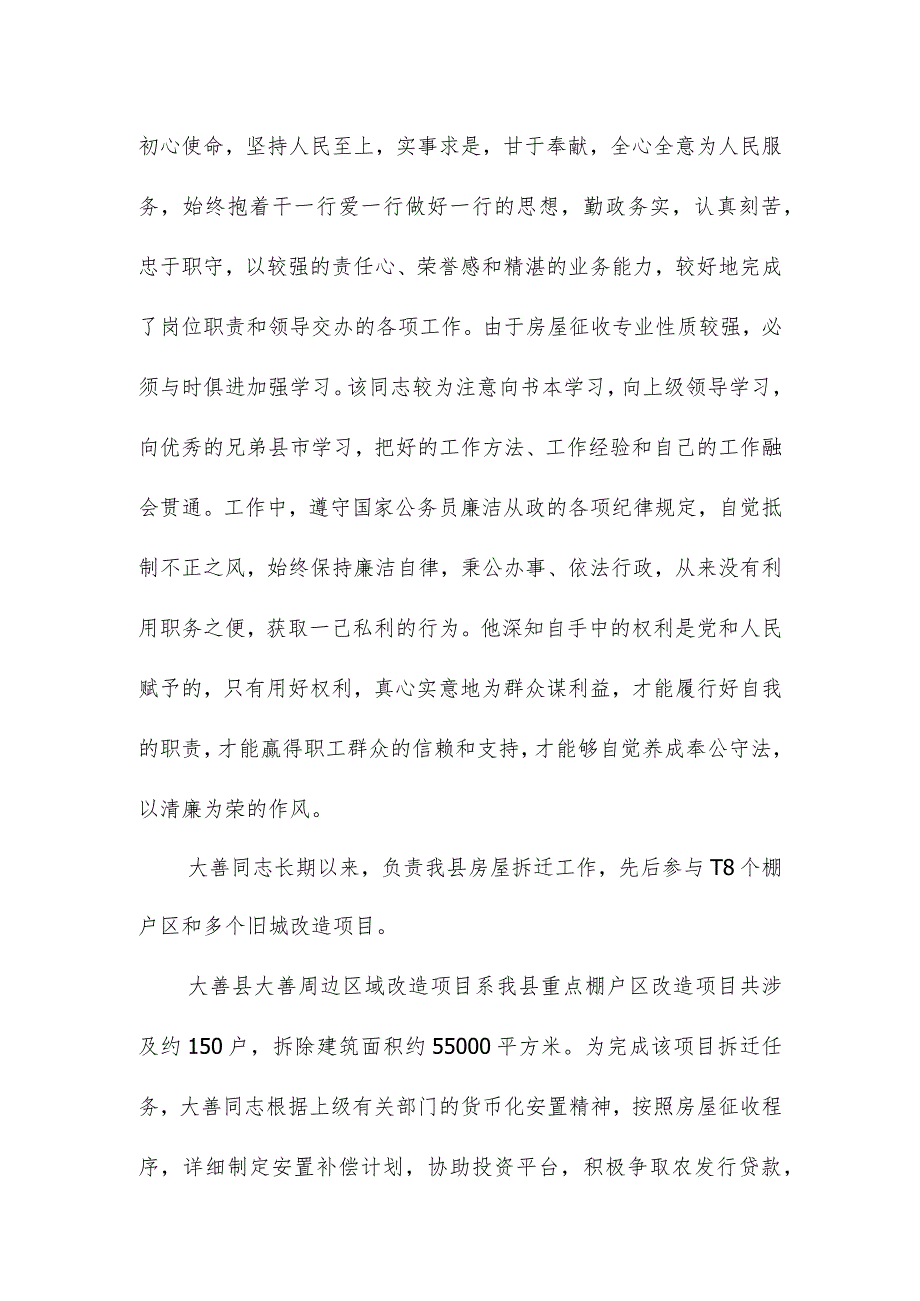 初心使命，坚持人民至上，实事求是，甘于奉献，全心全意为人民服务，始终抱着干一行爱一行做好一行的思想，勤政务实，认真刻苦，忠于职守，以较强的责任心、荣誉感和精湛的业务能力，较好地完成了岗位职责和领导交办的各项工作。由于房屋征收专业性质较强，必须与时俱进加强学习。该同志较为注意向书本学习，向上级领导学习，向优秀的兄弟县市学习，把好的工作方法、工作经验和自己的工作融会贯通。工作中，遵守国家公务员廉洁从政的各项纪律规定，自觉抵制不正之风，始终保持廉洁自律，秉公办事、依法行政，从来没有利用职务之便，获取一己私利的行为。他深知自手中的权利是党和人民赋予的，只有用好权利，真心实意地为群众谋利益，才能履行好自我的职责，才能赢得职工群众的信赖和支持，才能够自觉养成奉公守法，以清廉为荣的作风。

大善同志长期以来，负责我县房屋拆迁工作，先后参与T8个棚户区和多个旧城改造项目。

大善县大善周边区域改造项目系我县重点棚户区改造项目共涉及约150户，拆除建筑面积约55000平方米。为完成该项目拆迁任务，大善同志根据上级有关部门的货币化安置精神，按照房屋征收程序，详细制定安置补偿计划，协助投资平台，积极争取农发行贷款，